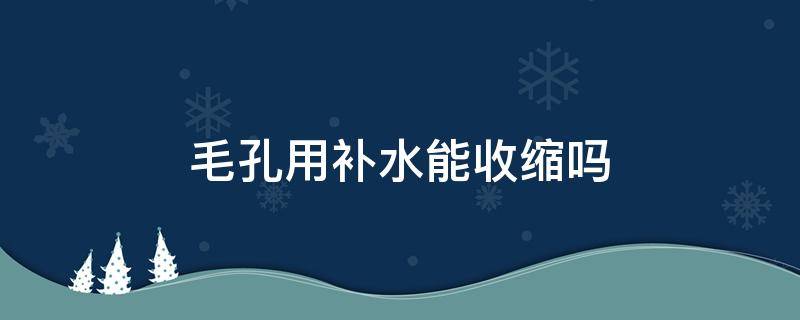 毛孔用补水能收缩吗